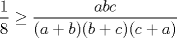 $\frac{1}{8} \geq \frac{abc}{(a+b)(b+c)(c+a)}$